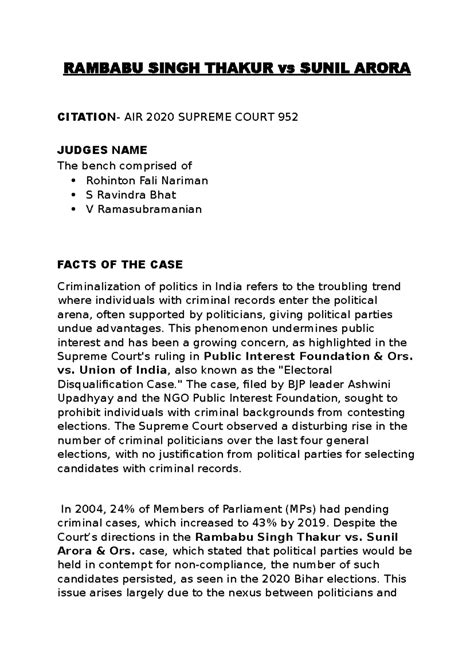 RAMBABU SINGH THAKUR vs SUNIL ARORA

CITATION- AIR 2020 SUPREME COURT 952

JUDGES NAME
The bench comprised of
• Rohinton Fali Nariman
• S Ravindra Bhat
• V Ramasubramanian

FACTS OF THE CASE
Criminalization of politics in India refers to the troubling trend where individuals with criminal records enter the political arena, often supported by politicians, giving political parties undue advantages. This phenomenon undermines public interest and has been a growing concern, as highlighted in the Supreme Court's ruling in Public Interest Foundation & Ors. vs. Union of India, also known as the "Electoral Disqualification Case." The case, filed by BJP leader Ashwini Upadhyay and the NGO Public Interest Foundation, sought to prohibit individuals with criminal backgrounds from contesting elections. The Supreme Court observed a disturbing rise in the number of criminal politicians over the last four general elections, with no justification from political parties for selecting candidates with criminal records.

In 2004, 24% of Members of Parliament (MPs) had pending criminal cases, which increased to 43% by 2019. Despite the Court's directions in the Rambabu Singh Thakur vs. Sunil Arora & Ors. case, which stated that political parties would be held in contempt for non-compliance, the number of such candidates persisted, as seen in the 2020 Bihar elections. This issue arises largely due to the nexus between politicians and